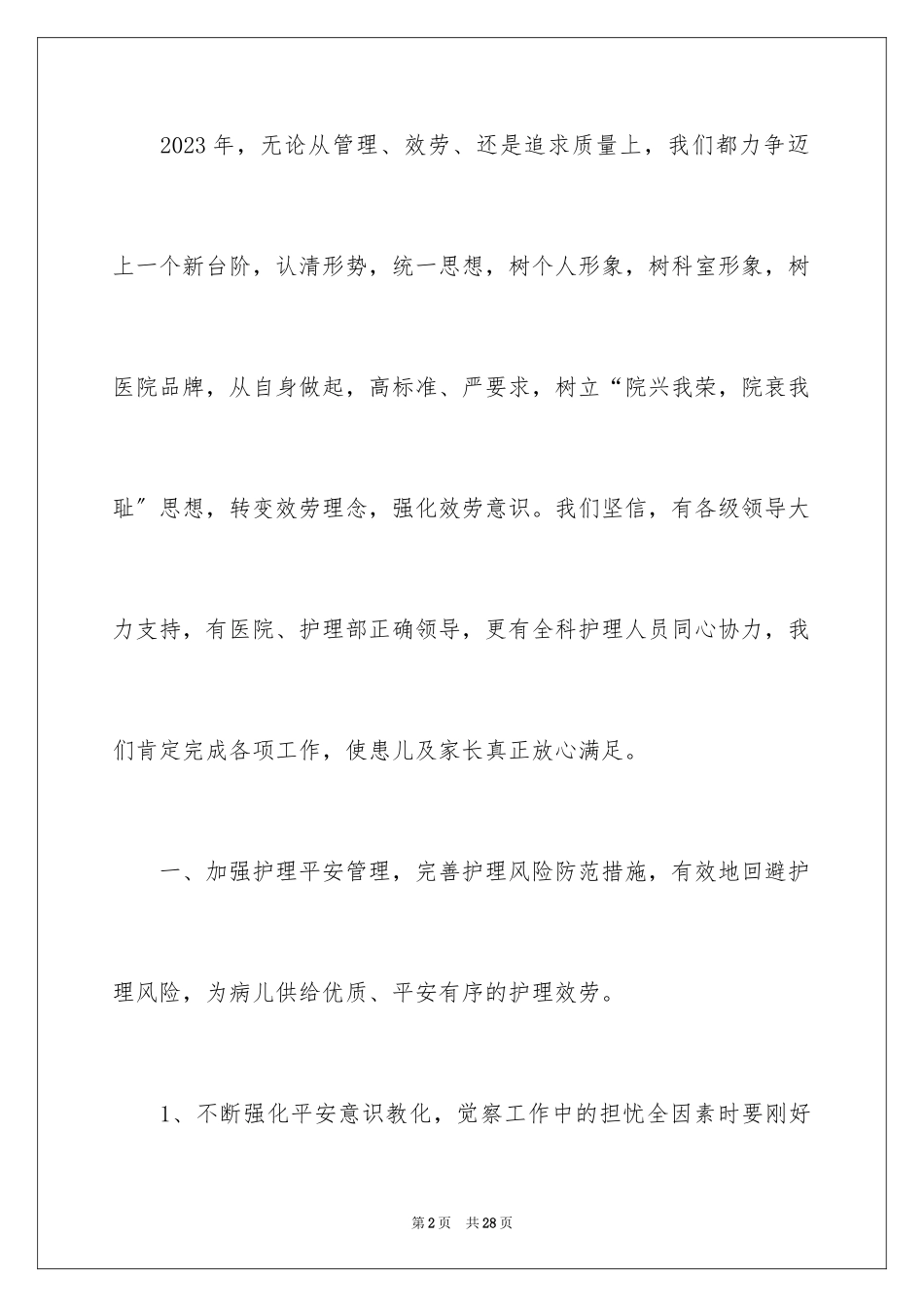 2023年，无论从管理、效劳、还是追求质量上，我们都力争迈上一个新台阶，认清形势，统一思想，树个人形象，树科室形象，树医院品牌，从自身做起，高标准、严要求，树立“院兴我荣，院衰我耻″思想，转变效劳理念，强化效劳意识。我们坚信，有各级领导大力支持，有医院、护理部正确领导，更有全科护理人员同心协力，我们肯定完成各项工作，使患儿及家长真正放心满足。

一、加强护理平安管理，完善护理风险防范措施，有效地回避护理风险，为病儿供给优质、平安有序的护理效劳。

1、不断强化平安意识教化，觉察工作中的担忧全因素时要刚好

第2页　共28页